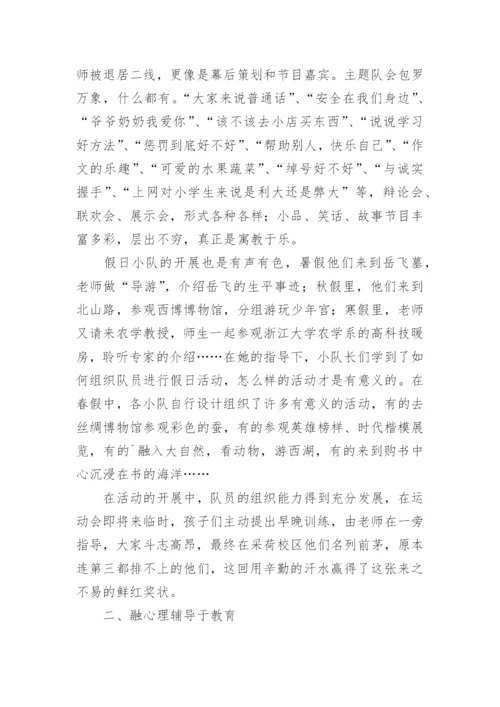 师被退居二线，更像是幕后策划和节目嘉宾。主题队会包罗万象，什么都有。“大家来说普通话”、“安全在我们身边”、“爷爷奶奶我爱你”、“该不该去小店买东西”、“说说学习好方法”、“惩罚到底好不好”、“帮助别人，快乐自己”、“作文的乐趣”、“可爱的水果蔬菜”、“绰号好不好”、“与诚实握手”、“上网对小学生来说是利大还是弊大”等，辩论会、联欢会、展示会，形式各种各样；小品、笑话、故事节目丰富多彩，层出不穷，真正是寓教于乐。

假日小队的开展也是有声有色，暑假他们来到岳飞墓，老师做“导游”，介绍岳飞的生平事迹；秋假里，他们来到北山路，参观西博博物馆，分组游玩少年宫；寒假里，老师又请来农学教授，师生一起参观浙江大学农学系的高科技暖房，聆听专家的介绍……在她的指导下，小队长们学到了如何组织队员进行假日活动，怎么样的活动才是有意义的。在春假中，各小队自行设计组织了许多有意义的活动，有的去丝绸博物馆参观彩色的蚕，有的参观英雄榜样、时代楷模展览，有的`融入大自然，看动物，游西湖，有的来到购书中心沉浸在书的海洋……

在活动的开展中，队员的组织能力得到充分发展，在运动会即将来临时，孩子们主动提出早晚训练，由老师在一旁指导，大家斗志高昂，最终在采荷校区他们名列前茅，原本连第三都排不上的他们，这回用辛勤的汗水赢得了这张来之不易的鲜红奖状。

二、融心理辅导于教育